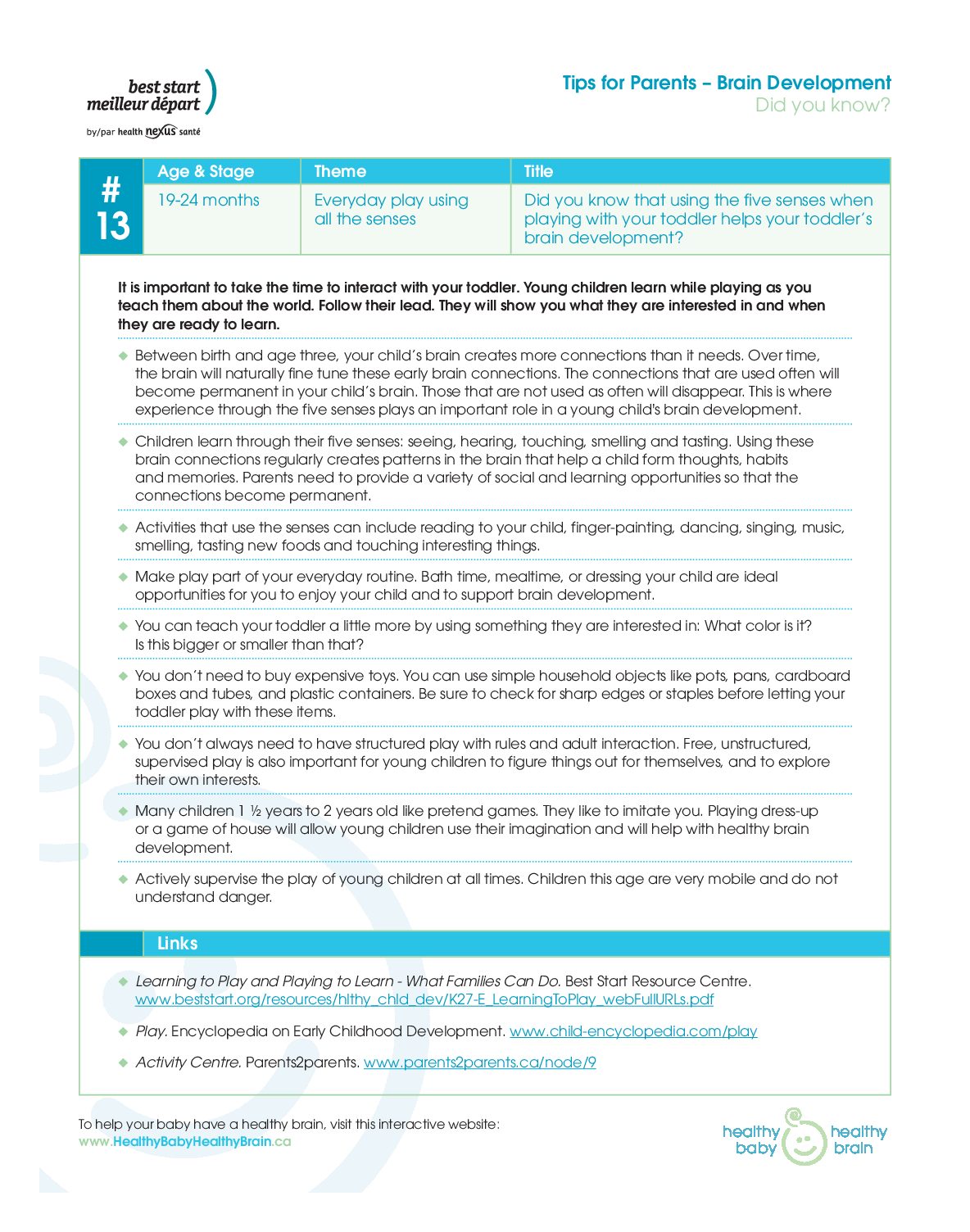 best start
meilleur départ
by/par health nexus santé

Tips for Parents – Brain Development
Did you know?

| # 13 | Age & Stage | Theme | Title |
|---|---|---|---|
| | 19-24 months | Everyday play using all the senses | Did you know that using the five senses when playing with your toddler helps your toddler's brain development? |

It is important to take the time to interact with your toddler. Young children learn while playing as you teach them about the world. Follow their lead. They will show you what they are interested in and when they are ready to learn.

◆ Between birth and age three, your child's brain creates more connections than it needs. Over time, the brain will naturally fine tune these early brain connections. The connections that are used often will become permanent in your child's brain. Those that are not used as often will disappear. This is where experience through the five senses plays an important role in a young child's brain development.

◆ Children learn through their five senses: seeing, hearing, touching, smelling and tasting. Using these brain connections regularly creates patterns in the brain that help a child form thoughts, habits and memories. Parents need to provide a variety of social and learning opportunities so that the connections become permanent.

◆ Activities that use the senses can include reading to your child, finger-painting, dancing, singing, music, smelling, tasting new foods and touching interesting things.

◆ Make play part of your everyday routine. Bath time, mealtime, or dressing your child are ideal opportunities for you to enjoy your child and to support brain development.

◆ You can teach your toddler a little more by using something they are interested in: What color is it? Is this bigger or smaller than that?

◆ You don't need to buy expensive toys. You can use simple household objects like pots, pans, cardboard boxes and tubes, and plastic containers. Be sure to check for sharp edges or staples before letting your toddler play with these items.

◆ You don't always need to have structured play with rules and adult interaction. Free, unstructured, supervised play is also important for young children to figure things out for themselves, and to explore their own interests.

◆ Many children 1 ½ years to 2 years old like pretend games. They like to imitate you. Playing dress-up or a game of house will allow young children use their imagination and will help with healthy brain development.

◆ Actively supervise the play of young children at all times. Children this age are very mobile and do not understand danger.

Links

◆ Learning to Play and Playing to Learn - What Families Can Do. Best Start Resource Centre. www.beststart.org/resources/hlthy_chld_dev/K27-E_LearningToPlay_webFullURLs.pdf

◆ Play. Encyclopedia on Early Childhood Development. www.child-encyclopedia.com/play

◆ Activity Centre. Parents2parents. www.parents2parents.ca/node/9

To help your baby have a healthy brain, visit this interactive website:
www.HealthyBabyHealthyBrain.ca

healthy baby healthy brain